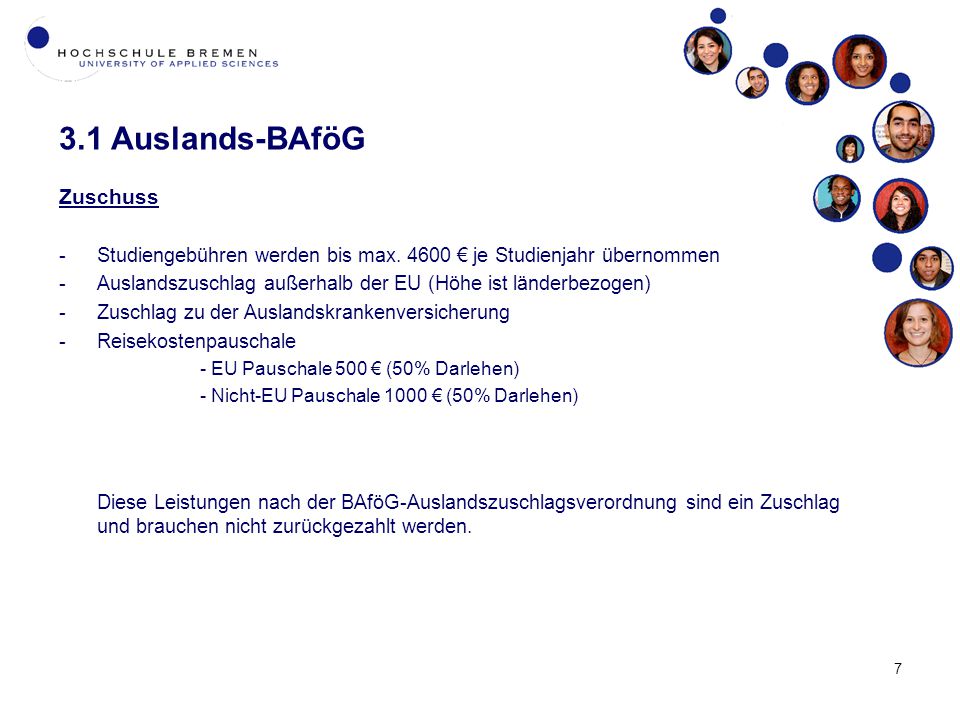 HOCHSCHULE BREMEN
UNIVERSITY OF APPLIED SCIENCES

3.1 Auslands-BAföG

Zuschuss

- Studiengebühren werden bis max. 4600 € je Studienjahr übernommen
- Auslandszuschlag außerhalb der EU (Höhe ist länderbezogen)
- Zuschlag zu der Auslandskrankenversicherung
- Reisekostenpauschale
- EU Pauschale 500 € (50% Darlehen)
- Nicht-EU Pauschale 1000 € (50% Darlehen)

Diese Leistungen nach der BAföG-Auslandszuschlagsverordnung sind ein Zuschlag und brauchen nicht zurückgezahlt werden.

7